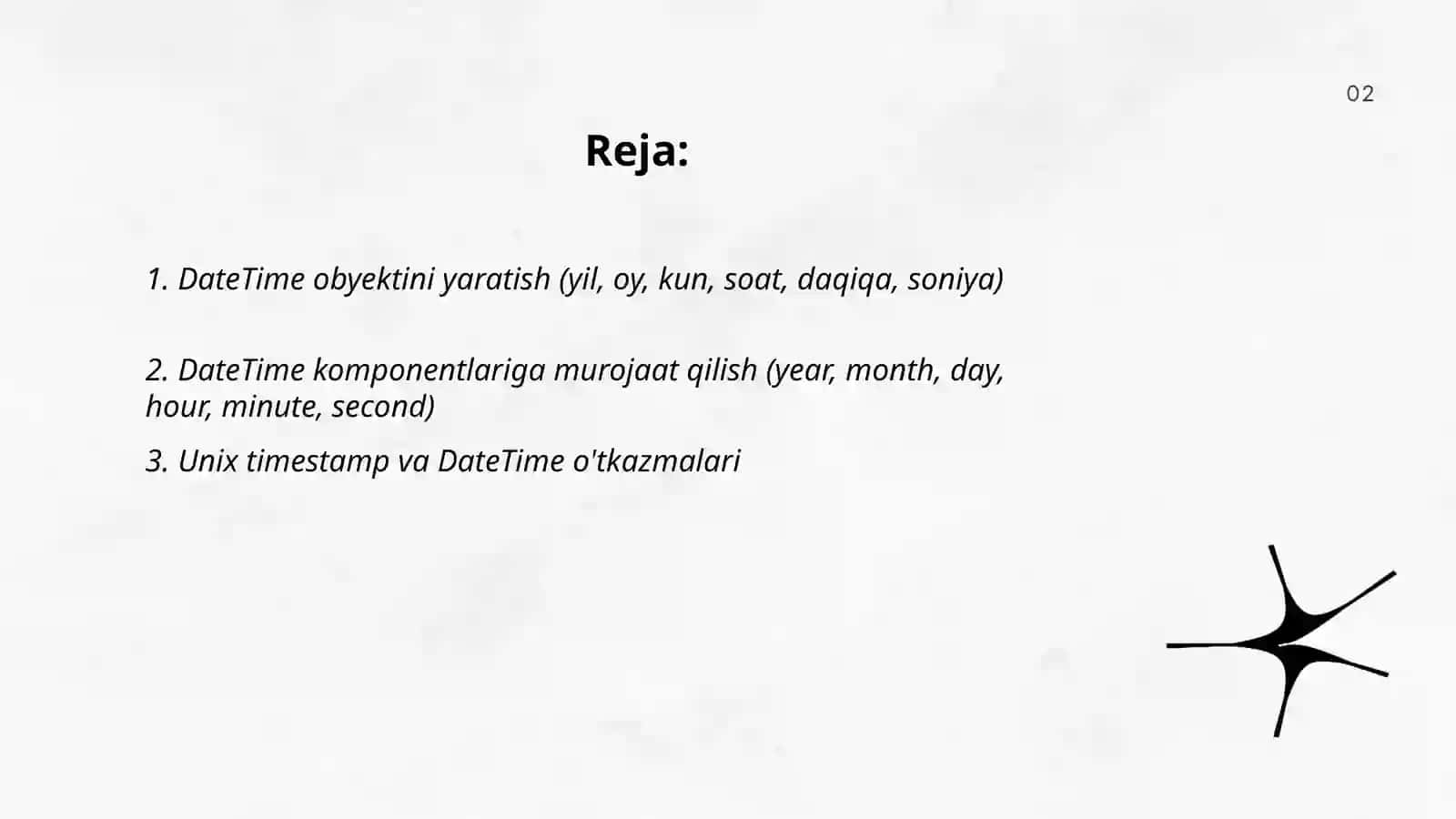 02

Reja:

1. DateTime obyektini yaratish (yil, oy, kun, soat, daqiqa, soniya)

2. DateTime komponentlariga murojaat qilish (year, month, day, hour, minute, second)

3. Unix timestamp va DateTime o'tkazmalari